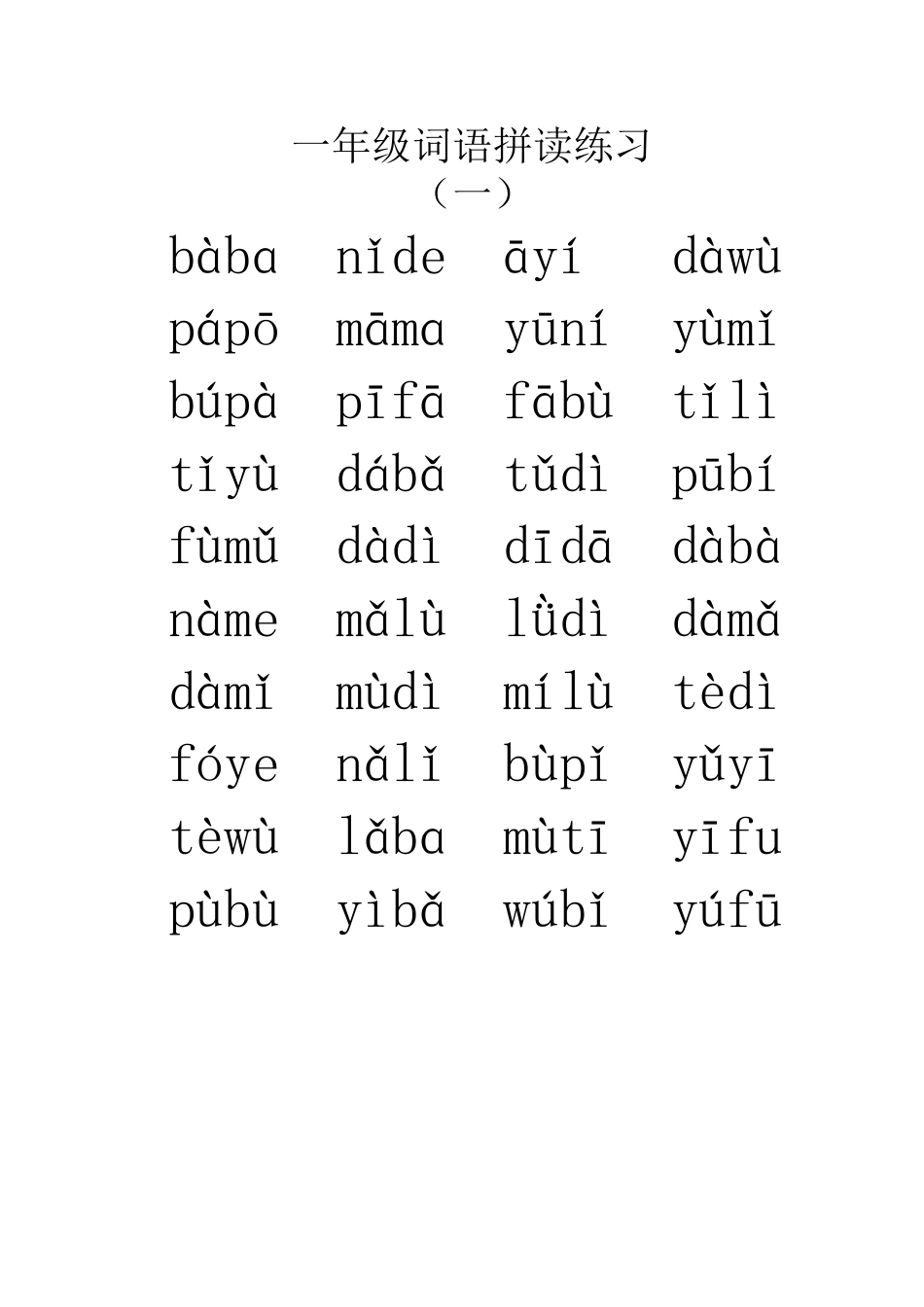 一年级词语拼读练习
（一）

bàba nǐde āyí dàwù
pápō māma yūní yùmǐ
búpà pīfā fābù tǐlì
tǐyù dábǎ tǔdì pūbí
fùmǔ dàdì dīdā dàbà
nàme mǎlù lǜdì dàmǎ
dàmǐ mùdì mílù tèdì
fóye nǎlǐ bùpǐ yǔyī
tèwù lǎba mùtī yīfu
pùbù yìbǎ wúbǐ yúfū